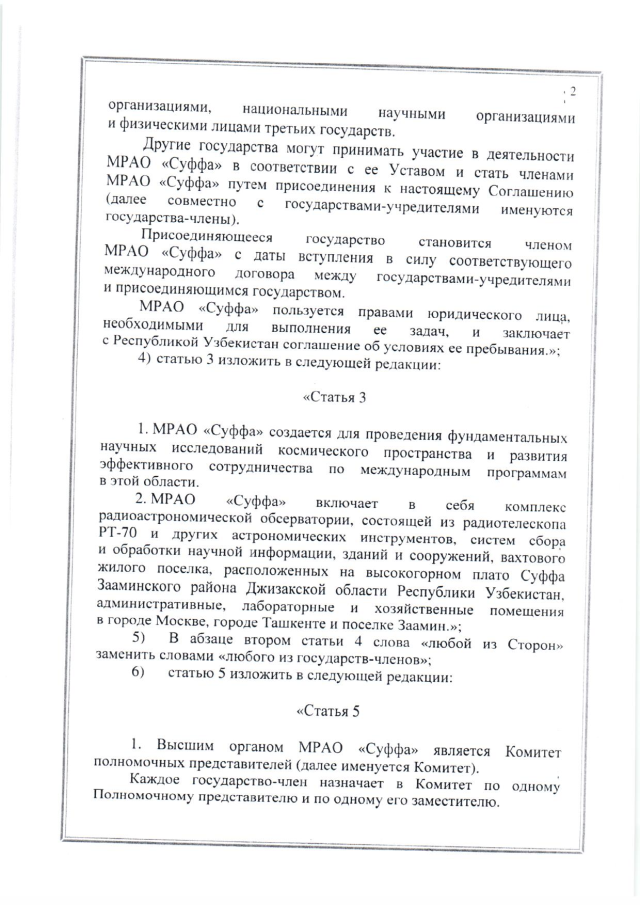 2

организациями, национальными научными организациями и физическими лицами третьих государств.

Другие государства могут принимать участие в деятельности МРАО «Суффа» в соответствии с ее Уставом и стать членами МРАО «Суффа» путем присоединения к настоящему Соглашению (далее совместно с государствами-учредителями именуются государства-члены).

Присоединяющееся государство становится членом МРАО «Суффа» с даты вступления в силу соответствующего международного договора между государствами-учредителями и присоединяющимся государством.

МРАО «Суффа» пользуется правами юридического лица, необходимыми для выполнения ее задач, и заключает с Республикой Узбекистан соглашение об условиях ее пребывания.»;

4) статью 3 изложить в следующей редакции:

«Статья 3

1. МРАО «Суффа» создается для проведения фундаментальных научных исследований космического пространства и развития эффективного сотрудничества по международным программам в этой области.

2. МРАО «Суффа» включает в себя комплекс радиоастрономической обсерватории, состоящей из радиотелескопа РТ-70 и других астрономических инструментов, систем сбора и обработки научной информации, зданий и сооружений, вахтового жилого поселка, расположенных на высокогорном плато Суффа Зааминского района Джизакской области Республики Узбекистан, административные, лабораторные и хозяйственные помещения в городе Москве, городе Ташкенте и поселке Заамин.»;

5) В абзаце втором статьи 4 слова «любой из Сторон» заменить словами «любого из государств-членов»;

6) статью 5 изложить в следующей редакции:

«Статья 5

1. Высшим органом МРАО «Суффа» является Комитет полномочных представителей (далее именуется Комитет).

Каждое государство-член назначает в Комитет по одному Полномочному представителю и по одному его заместителю.